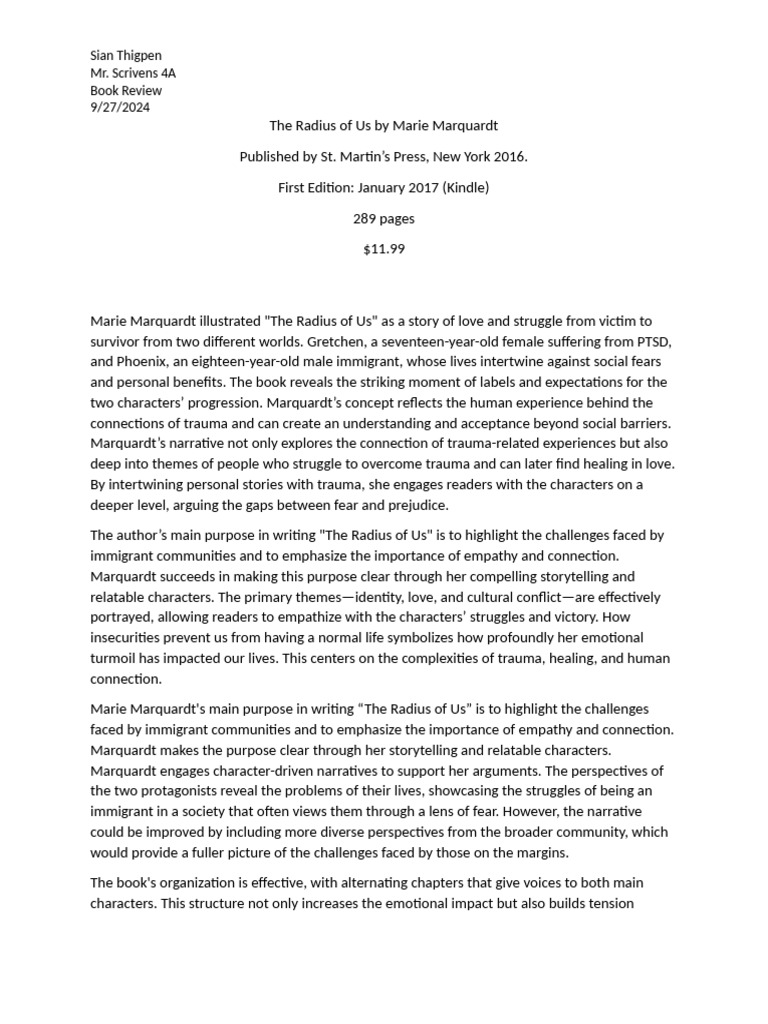 Sian Thigpen
Mr. Scrivens 4A
Book Review
9/27/2024

The Radius of Us by Marie Marquardt

Published by St. Martin's Press, New York 2016.

First Edition: January 2017 (Kindle)

289 pages

$11.99

Marie Marquardt illustrated "The Radius of Us" as a story of love and struggle from victim to survivor from two different worlds. Gretchen, a seventeen-year-old female suffering from PTSD, and Phoenix, an eighteen-year-old male immigrant, whose lives intertwine against social fears and personal benefits. The book reveals the striking moment of labels and expectations for the two characters' progression. Marquardt's concept reflects the human experience behind the connections of trauma and can create an understanding and acceptance beyond social barriers. Marquardt's narrative not only explores the connection of trauma-related experiences but also deep into themes of people who struggle to overcome trauma and can later find healing in love. By intertwining personal stories with trauma, she engages readers with the characters on a deeper level, arguing the gaps between fear and prejudice.

The author's main purpose in writing "The Radius of Us" is to highlight the challenges faced by immigrant communities and to emphasize the importance of empathy and connection. Marquardt succeeds in making this purpose clear through her compelling storytelling and relatable characters. The primary themes—identity, love, and cultural conflict—are effectively portrayed, allowing readers to empathize with the characters' struggles and victory. How insecurities prevent us from having a normal life symbolizes how profoundly her emotional turmoil has impacted our lives. This centers on the complexities of trauma, healing, and human connection.

Marie Marquardt's main purpose in writing "The Radius of Us" is to highlight the challenges faced by immigrant communities and to emphasize the importance of empathy and connection. Marquardt makes the purpose clear through her storytelling and relatable characters. Marquardt engages character-driven narratives to support her arguments. The perspectives of the two protagonists reveal the problems of their lives, showcasing the struggles of being an immigrant in a society that often views them through a lens of fear. However, the narrative could be improved by including more diverse perspectives from the broader community, which would provide a fuller picture of the challenges faced by those on the margins.

The book's organization is effective, with alternating chapters that give voices to both main characters. This structure not only increases the emotional impact but also builds tension